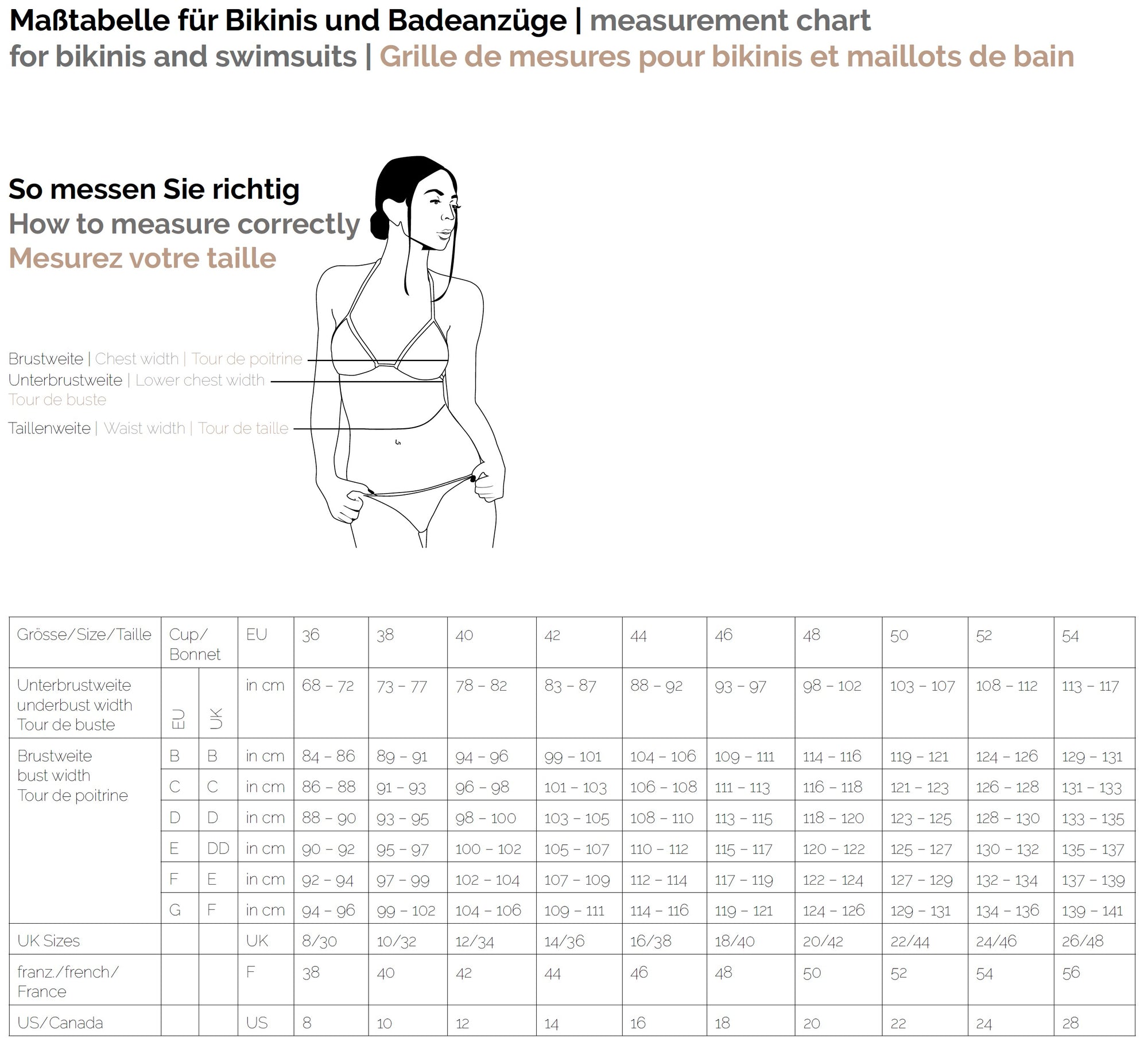 Maßtabelle für Bikinis und Badeanzüge | measurement chart for bikinis and swimsuits | Grille de mesures pour bikinis et maillots de bain

So messen Sie richtig
How to measure correctly
Mesurez votre taille

Brustweite | Chest width | Tour de poitrine
Unterbrustweite | Lower chest width Tour de buste
Taillenweite | Waist width | Tour de taille

| Grösse/Size/Taille | Cup/ Bonnet | | EU | 36 | 38 | 40 | 42 | 44 | 46 | 48 | 50 | 52 | 54 |
|---|---|---|---|---|---|---|---|---|---|---|---|---|---|
| Unterbrustweite underbust width Tour de buste | EU | UK | in cm | 68 – 72 | 73 – 77 | 78 – 82 | 83 – 87 | 88 – 92 | 93 – 97 | 98 – 102 | 103 – 107 | 108 – 112 | 113 – 117 |
| Brustweite bust width Tour de poitrine | B | B | in cm | 84 – 86 | 89 – 91 | 94 – 96 | 99 – 101 | 104 – 106 | 109 – 111 | 114 – 116 | 119 – 121 | 124 – 126 | 129 – 131 |
| | C | C | in cm | 86 – 88 | 91 – 93 | 96 – 98 | 101 – 103 | 106 – 108 | 111 – 113 | 116 – 118 | 121 – 123 | 126 – 128 | 131 – 133 |
| | D | D | in cm | 88 – 90 | 93 – 95 | 98 – 100 | 103 – 105 | 108 – 110 | 113 – 115 | 118 – 120 | 123 – 125 | 128 – 130 | 133 – 135 |
| | E | DD | in cm | 90 – 92 | 95 – 97 | 100 – 102 | 105 – 107 | 110 – 112 | 115 – 117 | 120 – 122 | 125 – 127 | 130 – 132 | 135 – 137 |
| | F | E | in cm | 92 – 94 | 97 – 99 | 102 – 104 | 107 – 109 | 112 – 114 | 117 – 119 | 122 – 124 | 127 – 129 | 132 – 134 | 137 – 139 |
| | G | F | in cm | 94 – 96 | 99 – 102 | 104 – 106 | 109 – 111 | 114 – 116 | 119 – 121 | 124 – 126 | 129 – 131 | 134 – 136 | 139 – 141 |
| UK Sizes | | | UK | 8/30 | 10/32 | 12/34 | 14/36 | 16/38 | 18/40 | 20/42 | 22/44 | 24/46 | 26/48 |
| franz./french/ France | | | F | 38 | 40 | 42 | 44 | 46 | 48 | 50 | 52 | 54 | 56 |
| US/Canada | | | US | 8 | 10 | 12 | 14 | 16 | 18 | 20 | 22 | 24 | 28 |